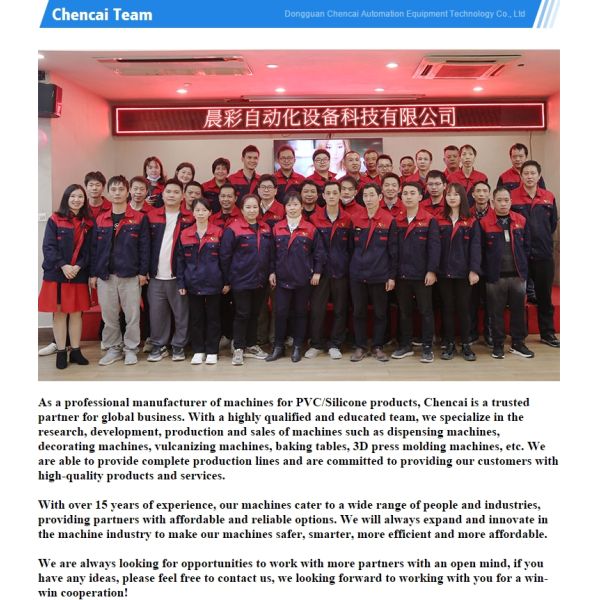 Chencai Team

Dongguan Chencai Automation Equipment Technology Co., Ltd

晨彩自动化设备科技有限公司

As a professional manufacturer of machines for PVC/Silicone products, Chencai is a trusted partner for global business. With a highly qualified and educated team, we specialize in the research, development, production and sales of machines such as dispensing machines, decorating machines, vulcanizing machines, baking tables, 3D press molding machines, etc. We are able to provide complete production lines and are committed to providing our customers with high-quality products and services.

With over 15 years of experience, our machines cater to a wide range of people and industries, providing partners with affordable and reliable options. We will always expand and innovate in the machine industry to make our machines safer, smarter, more efficient and more affordable.

We are always looking for opportunities to work with more partners with an open mind, if you have any ideas, please feel free to contact us, we looking forward to working with you for a win-win cooperation!